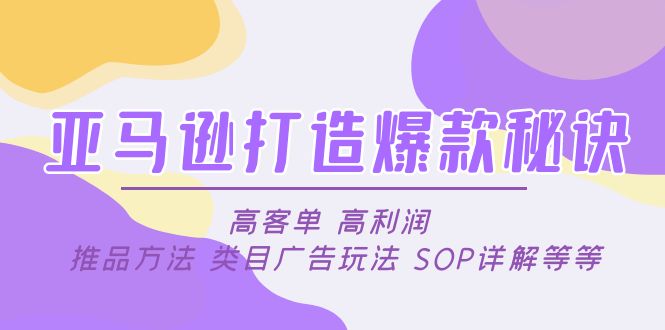 亚马逊打造爆款秘诀

高客单 高利润
推品方法 类目广告玩法 SOP详解等等